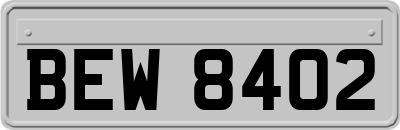 BEW 8402